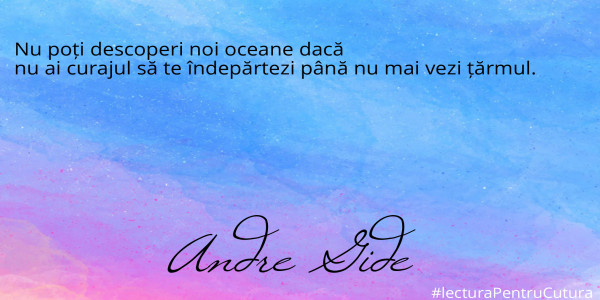 Nu poți descoperi noi oceane dacă
nu ai curajul să te îndepărtezi până nu mai vezi țărmul.

Andre Gide

#lecturaPentruCutura